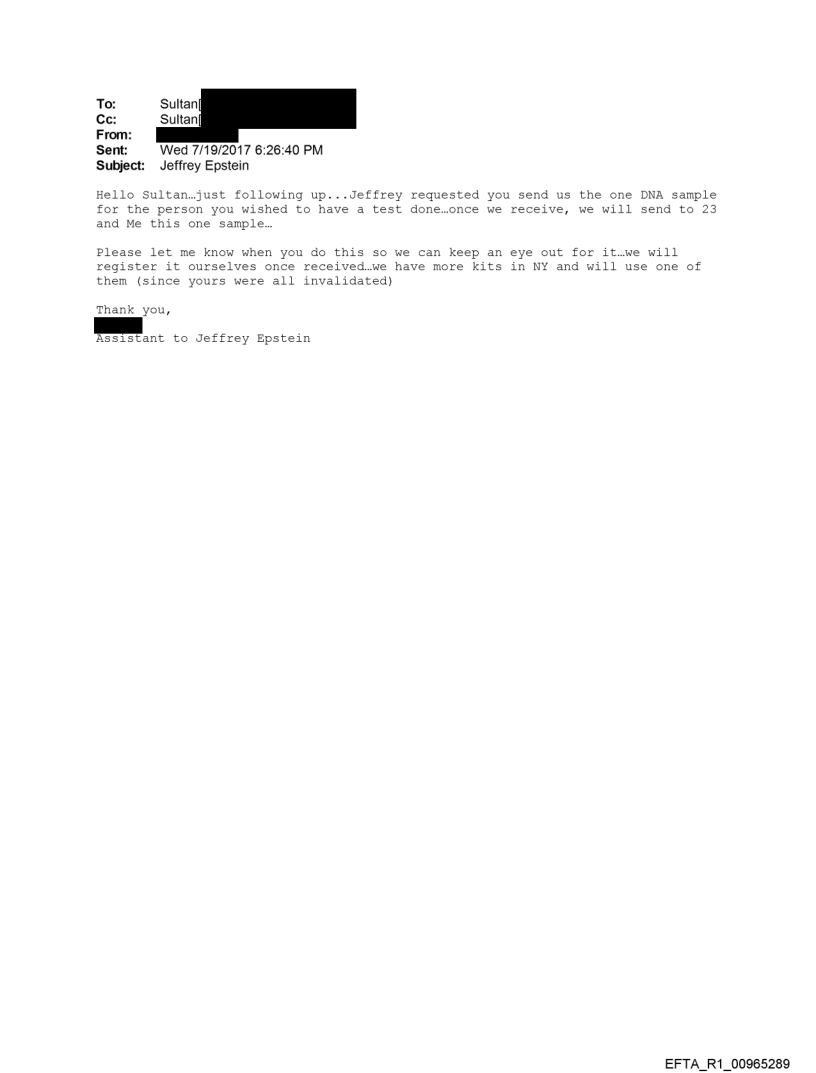 To: Sultan[
Cc: Sultan[
From:
Sent: Wed 7/19/2017 6:26:40 PM
Subject: Jeffrey Epstein

Hello Sultan…just following up...Jeffrey requested you send us the one DNA sample for the person you wished to have a test done…once we receive, we will send to 23 and Me this one sample…

Please let me know when you do this so we can keep an eye out for it…we will register it ourselves once received…we have more kits in NY and will use one of them (since yours were all invalidated)

Thank you,

Assistant to Jeffrey Epstein

EFTA_R1_00965289